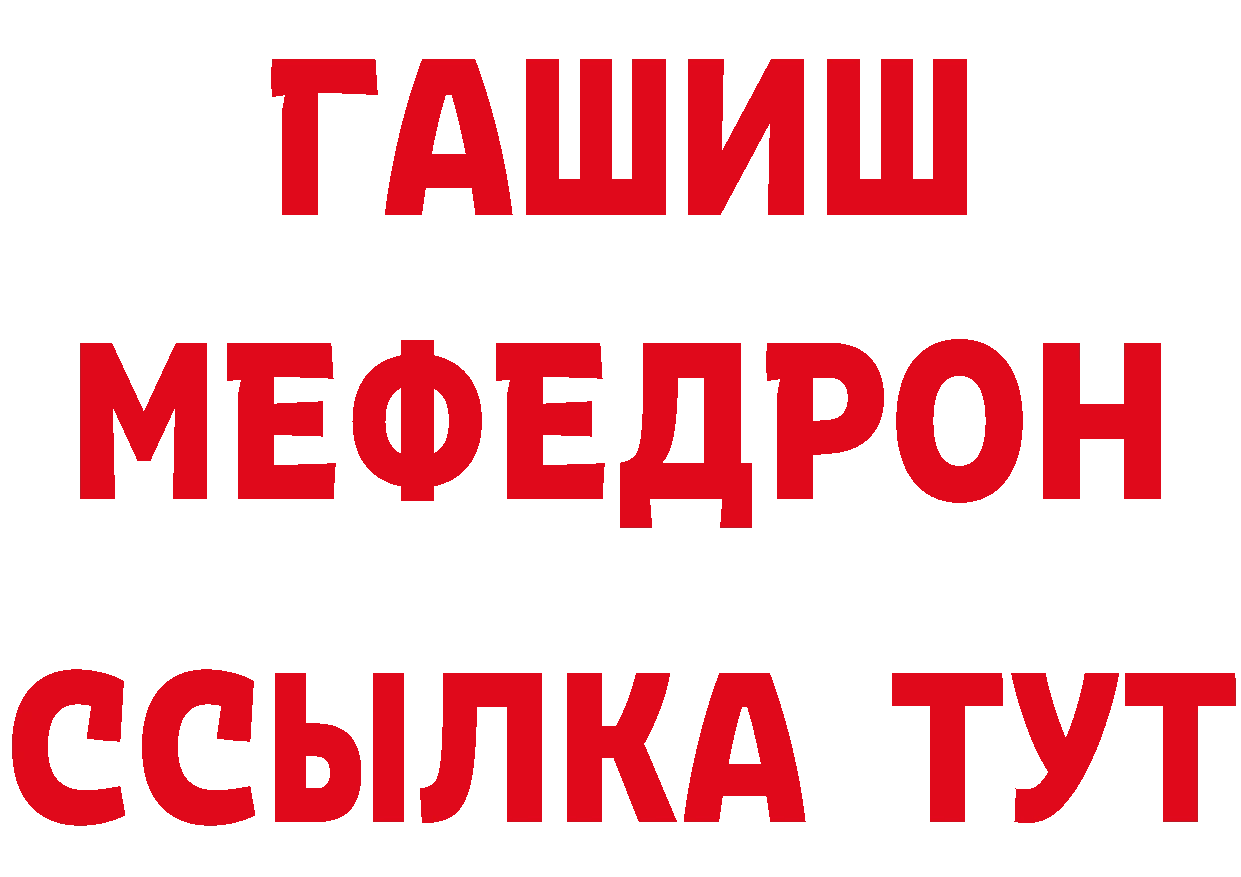 ГАШИШ
МЕФЕДРОН
ССЫЛКА ТУТ